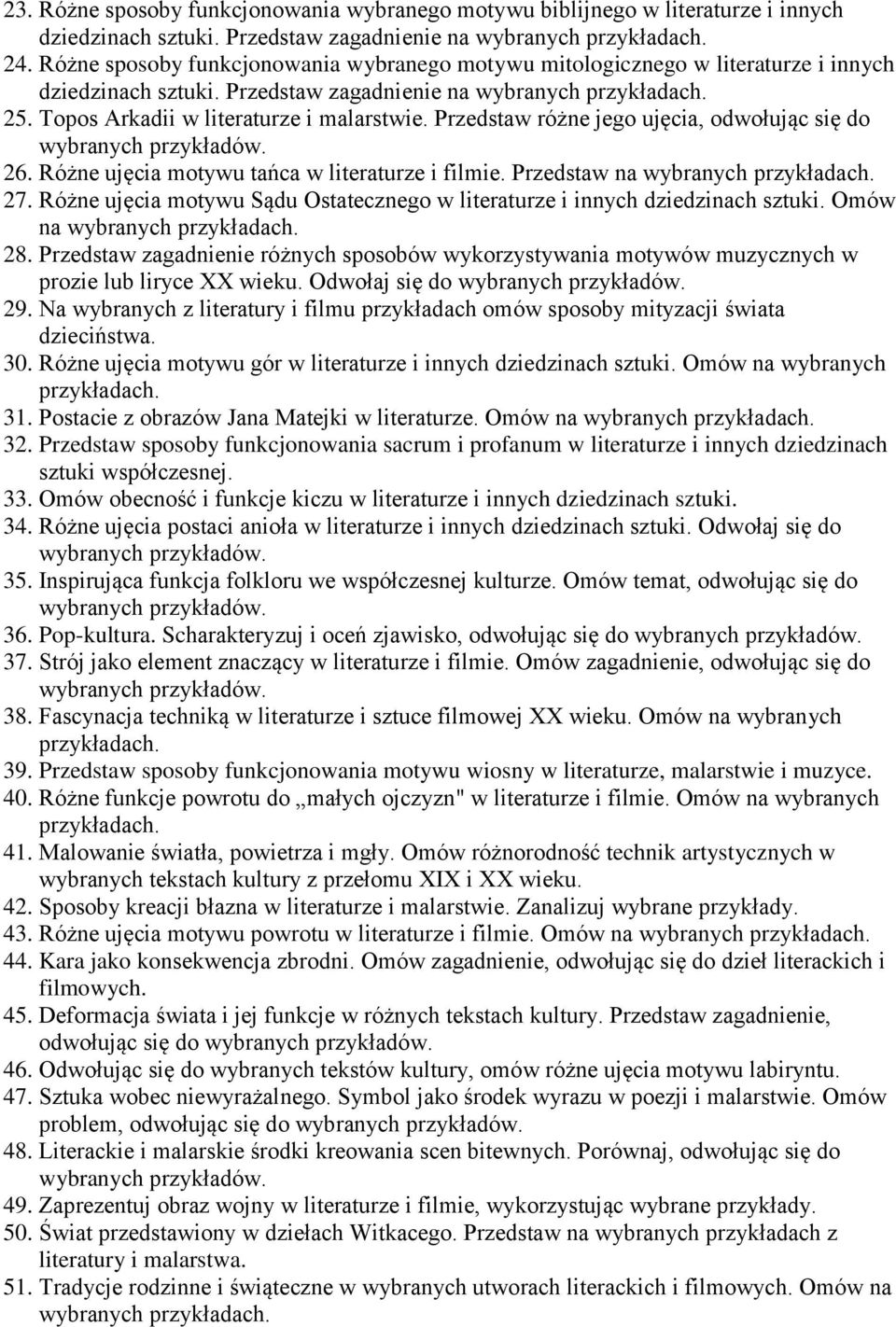 23. Różne sposoby funkcjonowania wybranego motywu biblijnego w literaturze i innych dziedzinach sztuki. Przedstaw zagadnienie na wybranych przykładach.
24. Różne sposoby funkcjonowania wybranego motywu mitologicznego w literaturze i innych dziedzinach sztuki. Przedstaw zagadnienie na wybranych przykładach.
25. Topos Arkadii w literaturze i malarstwie. Przedstaw różne jego ujęcia, odwołując się do wybranych przykładów.
26. Różne ujęcia motywu tańca w literaturze i filmie. Przedstaw na wybranych przykładach.
27. Różne ujęcia motywu Sądu Ostatecznego w literaturze i innych dziedzinach sztuki. Omów na wybranych przykładach.
28. Przedstaw zagadnienie różnych sposobów wykorzystywania motywów muzycznych w prozie lub liryce XX wieku. Odwołaj się do wybranych przykładów.
29. Na wybranych z literatury i filmu przykładach omów sposoby mityzacji świata dzieciństwa.
30. Różne ujęcia motywu gór w literaturze i innych dziedzinach sztuki. Omów na wybranych przykładach.
31. Postacie z obrazów Jana Matejki w literaturze. Omów na wybranych przykładach.
32. Przedstaw sposoby funkcjonowania sacrum i profanum w literaturze i innych dziedzinach sztuki współczesnej.
33. Omów obecność i funkcje kiczu w literaturze i innych dziedzinach sztuki.
34. Różne ujęcia postaci anioła w literaturze i innych dziedzinach sztuki. Odwołaj się do wybranych przykładów.
35. Inspirująca funkcja folkloru we współczesnej kulturze. Omów temat, odwołując się do wybranych przykładów.
36. Pop-kultura. Scharakteryzuj i oceń zjawisko, odwołując się do wybranych przykładów.
37. Strój jako element znaczący w literaturze i filmie. Omów zagadnienie, odwołując się do wybranych przykładów.
38. Fascynacja techniką w literaturze i sztuce filmowej XX wieku. Omów na wybranych przykładach.
39. Przedstaw sposoby funkcjonowania motywu wiosny w literaturze, malarstwie i muzyce.
40. Różne funkcje powrotu do „małych ojczyzn" w literaturze i filmie. Omów na wybranych przykładach.
41. Malowanie światła, powietrza i mgły. Omów różnorodność technik artystycznych w wybranych tekstach kultury z przełomu XIX i XX wieku.
42. Sposoby kreacji błazna w literaturze i malarstwie. Zanalizuj wybrane przykłady.
43. Różne ujęcia motywu powrotu w literaturze i filmie. Omów na wybranych przykładach.
44. Kara jako konsekwencja zbrodni. Omów zagadnienie, odwołując się do dzieł literackich i filmowych.
45. Deformacja świata i jej funkcje w różnych tekstach kultury. Przedstaw zagadnienie, odwołując się do wybranych przykładów.
46. Odwołując się do wybranych tekstów kultury, omów różne ujęcia motywu labiryntu.
47. Sztuka wobec niewyrażalnego. Symbol jako środek wyrazu w poezji i malarstwie. Omów problem, odwołując się do wybranych przykładów.
48. Literackie i malarskie środki kreowania scen bitewnych. Porównaj, odwołując się do wybranych przykładów.
49. Zaprezentuj obraz wojny w literaturze i filmie, wykorzystując wybrane przykłady.
50. Świat przedstawiony w dziełach Witkacego. Przedstaw na wybranych przykładach z literatury i malarstwa.
51. Tradycje rodzinne i świąteczne w wybranych utworach literackich i filmowych. Omów na wybranych przykładach.